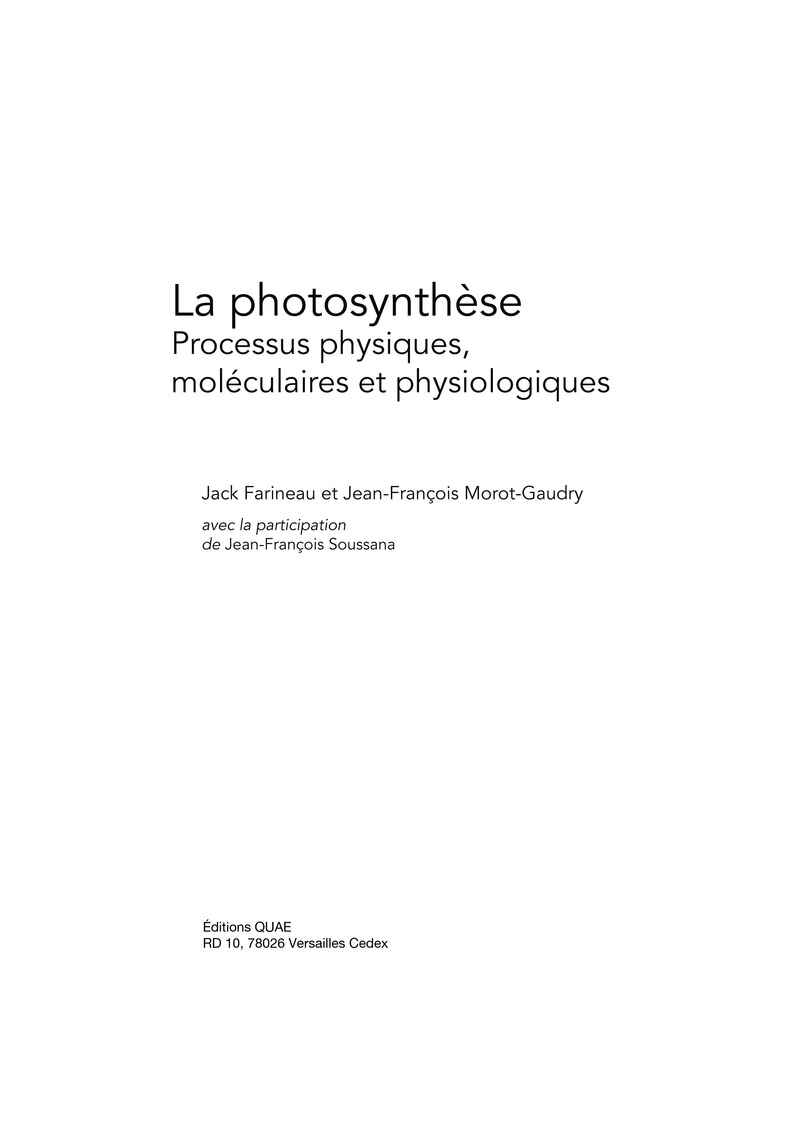 La photosynthèse
Processus physiques, moléculaires et physiologiques

Jack Farineau et Jean-François Morot-Gaudry

avec la participation de Jean-François Soussana

Éditions QUAE
RD 10, 78026 Versailles Cedex